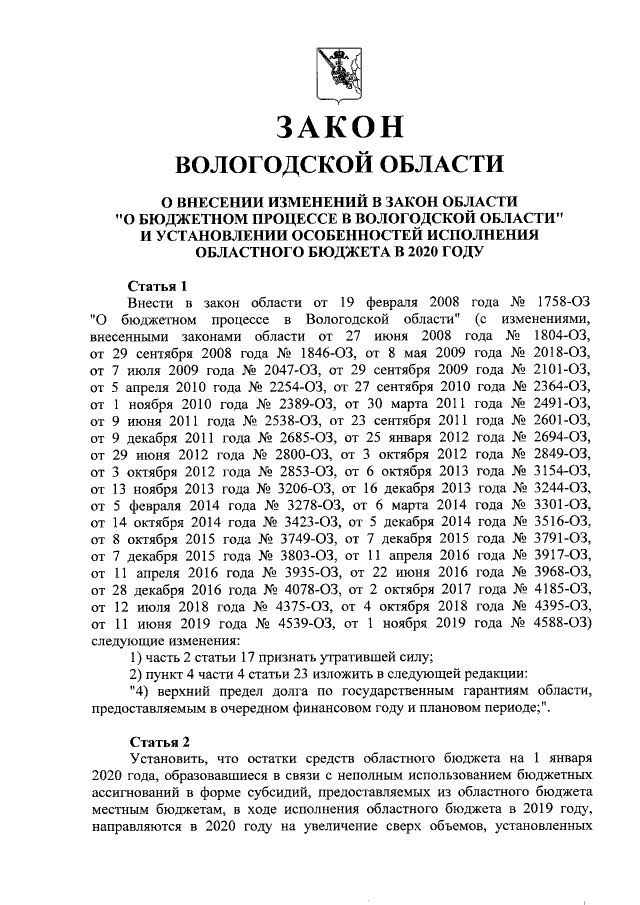 ЗАКОН

ВОЛОГОДСКОЙ ОБЛАСТИ

О ВНЕСЕНИИ ИЗМЕНЕНИЙ В ЗАКОН ОБЛАСТИ "О БЮДЖЕТНОМ ПРОЦЕССЕ В ВОЛОГОДСКОЙ ОБЛАСТИ" И УСТАНОВЛЕНИИ ОСОБЕННОСТЕЙ ИСПОЛНЕНИЯ ОБЛАСТНОГО БЮДЖЕТА В 2020 ГОДУ

Статья 1

Внести в закон области от 19 февраля 2008 года № 1758-ОЗ "О бюджетном процессе в Вологодской области" (с изменениями, внесенными законами области от 27 июня 2008 года № 1804-ОЗ, от 29 сентября 2008 года № 1846-ОЗ, от 8 мая 2009 года № 2018-ОЗ, от 7 июля 2009 года № 2047-ОЗ, от 29 сентября 2009 года № 2101-ОЗ, от 5 апреля 2010 года № 2254-ОЗ, от 27 сентября 2010 года № 2364-ОЗ, от 1 ноября 2010 года № 2389-ОЗ, от 30 марта 2011 года № 2491-ОЗ, от 9 июня 2011 года № 2538-ОЗ, от 23 сентября 2011 года № 2601-ОЗ, от 9 декабря 2011 года № 2685-ОЗ, от 25 января 2012 года № 2694-ОЗ, от 29 июня 2012 года № 2800-ОЗ, от 3 октября 2012 года № 2849-ОЗ, от 3 октября 2012 года № 2853-ОЗ, от 6 октября 2013 года № 3154-ОЗ, от 13 ноября 2013 года № 3206-ОЗ, от 16 декабря 2013 года № 3244-ОЗ, от 5 февраля 2014 года № 3278-ОЗ, от 6 марта 2014 года № 3301-ОЗ, от 14 октября 2014 года № 3423-ОЗ, от 5 декабря 2014 года № 3516-ОЗ, от 8 октября 2015 года № 3749-ОЗ, от 7 декабря 2015 года № 3791-ОЗ, от 7 декабря 2015 года № 3803-ОЗ, от 11 апреля 2016 года № 3917-ОЗ, от 11 апреля 2016 года № 3935-ОЗ, от 22 июня 2016 года № 3968-ОЗ, от 28 декабря 2016 года № 4078-ОЗ, от 2 октября 2017 года № 4185-ОЗ, от 12 июля 2018 года № 4375-ОЗ, от 4 октября 2018 года № 4395-ОЗ, от 11 июня 2019 года № 4539-ОЗ, от 1 ноября 2019 года № 4588-ОЗ) следующие изменения:

1) часть 2 статьи 17 признать утратившей силу;

2) пункт 4 части 4 статьи 23 изложить в следующей редакции:

"4) верхний предел долга по государственным гарантиям области, предоставляемым в очередном финансовом году и плановом периоде;".

Статья 2

Установить, что остатки средств областного бюджета на 1 января 2020 года, образовавшиеся в связи с неполным использованием бюджетных ассигнований в форме субсидий, предоставляемых из областного бюджета местным бюджетам, в ходе исполнения областного бюджета в 2019 году, направляются в 2020 году на увеличение сверх объемов, установленных